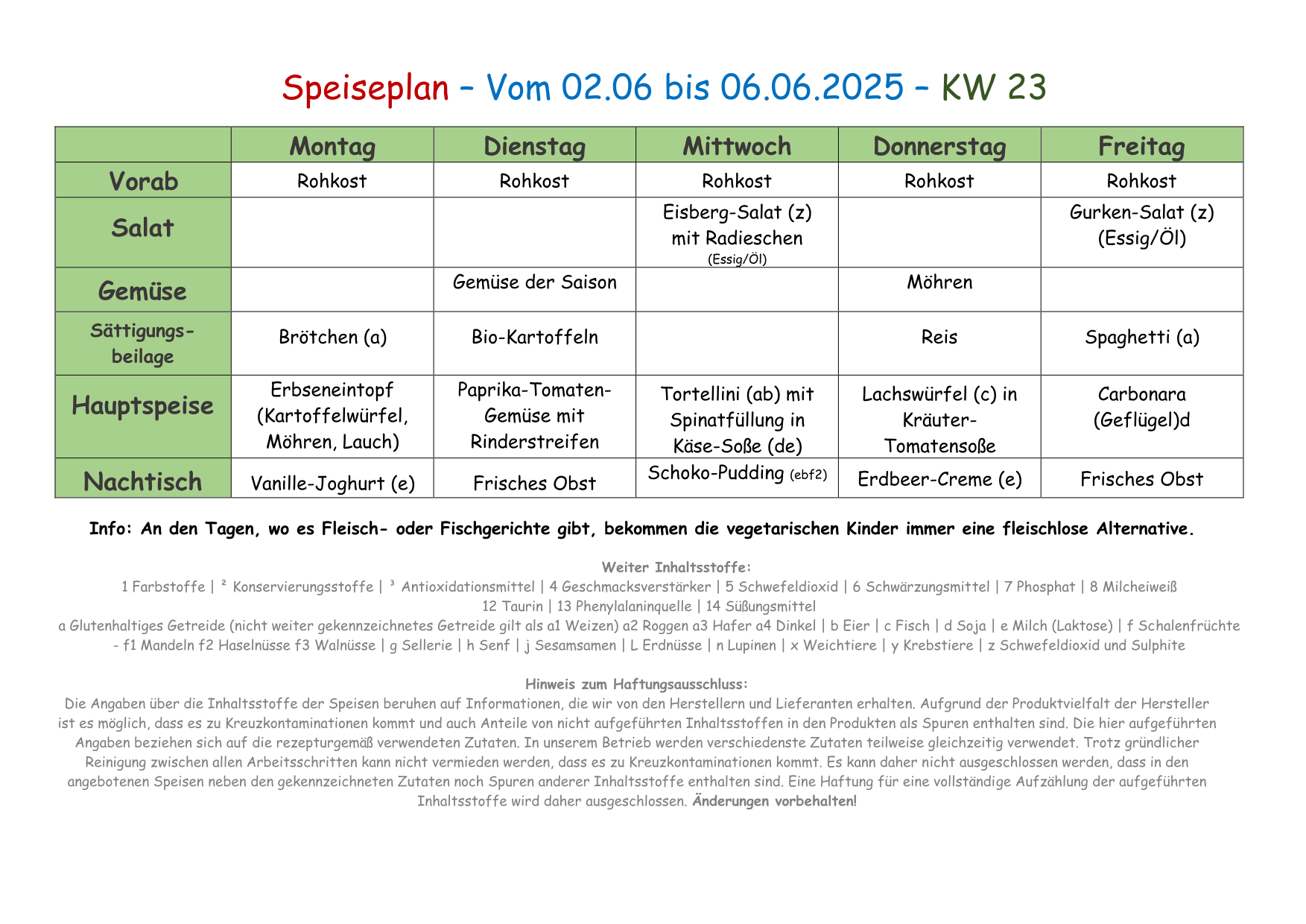 Speiseplan – Vom 02.06 bis 06.06.2025 – KW 23

| | Montag | Dienstag | Mittwoch | Donnerstag | Freitag |
|---|---|---|---|---|---|
| Vorab | Rohkost | Rohkost | Rohkost | Rohkost | Rohkost |
| Salat | | | Eisberg-Salat (z) mit Radieschen (Essig/Öl) | | Gurken-Salat (z) (Essig/Öl) |
| Gemüse | | Gemüse der Saison | | Möhren | |
| Sättigungs-beilage | Brötchen (a) | Bio-Kartoffeln | | Reis | Spaghetti (a) |
| Hauptspeise | Erbseneintopf (Kartoffelwürfel, Möhren, Lauch) | Paprika-Tomaten-Gemüse mit Rinderstreifen | Tortellini (ab) mit Spinatfüllung in Käse-Soße (de) | Lachswürfel (c) in Kräuter-Tomatensoße | Carbonara (Geflügel)d |
| Nachtisch | Vanille-Joghurt (e) | Frisches Obst | Schoko-Pudding (ebf2) | Erdbeer-Creme (e) | Frisches Obst |

Info: An den Tagen, wo es Fleisch- oder Fischgerichte gibt, bekommen die vegetarischen Kinder immer eine fleischlose Alternative.

Weiter Inhaltsstoffe:
1 Farbstoffe | ² Konservierungsstoffe | ³ Antioxidationsmittel | 4 Geschmacksverstärker | 5 Schwefeldioxid | 6 Schwärzungsmittel | 7 Phosphat | 8 Milcheiweiß
12 Taurin | 13 Phenylalaninquelle | 14 Süßungsmittel
a Glutenhaltiges Getreide (nicht weiter gekennzeichnetes Getreide gilt als a1 Weizen) a2 Roggen a3 Hafer a4 Dinkel | b Eier | c Fisch | d Soja | e Milch (Laktose) | f Schalenfrüchte - f1 Mandeln f2 Haselnüsse f3 Walnüsse | g Sellerie | h Senf | j Sesamsamen | L Erdnüsse | n Lupinen | x Weichtiere | y Krebstiere | z Schwefeldioxid und Sulphite

Hinweis zum Haftungsausschluss:
Die Angaben über die Inhaltsstoffe der Speisen beruhen auf Informationen, die wir von den Herstellern und Lieferanten erhalten. Aufgrund der Produktvielfalt der Hersteller ist es möglich, dass es zu Kreuzkontaminationen kommt und auch Anteile von nicht aufgeführten Inhaltsstoffen in den Produkten als Spuren enthalten sind. Die hier aufgeführten Angaben beziehen sich auf die rezepturgemäß verwendeten Zutaten. In unserem Betrieb werden verschiedenste Zutaten teilweise gleichzeitig verwendet. Trotz gründlicher Reinigung zwischen allen Arbeitsschritten kann nicht vermieden werden, dass es zu Kreuzkontaminationen kommt. Es kann daher nicht ausgeschlossen werden, dass in den angebotenen Speisen neben den gekennzeichneten Zutaten noch Spuren anderer Inhaltsstoffe enthalten sind. Eine Haftung für eine vollständige Aufzählung der aufgeführten Inhaltsstoffe wird daher ausgeschlossen. Änderungen vorbehalten!